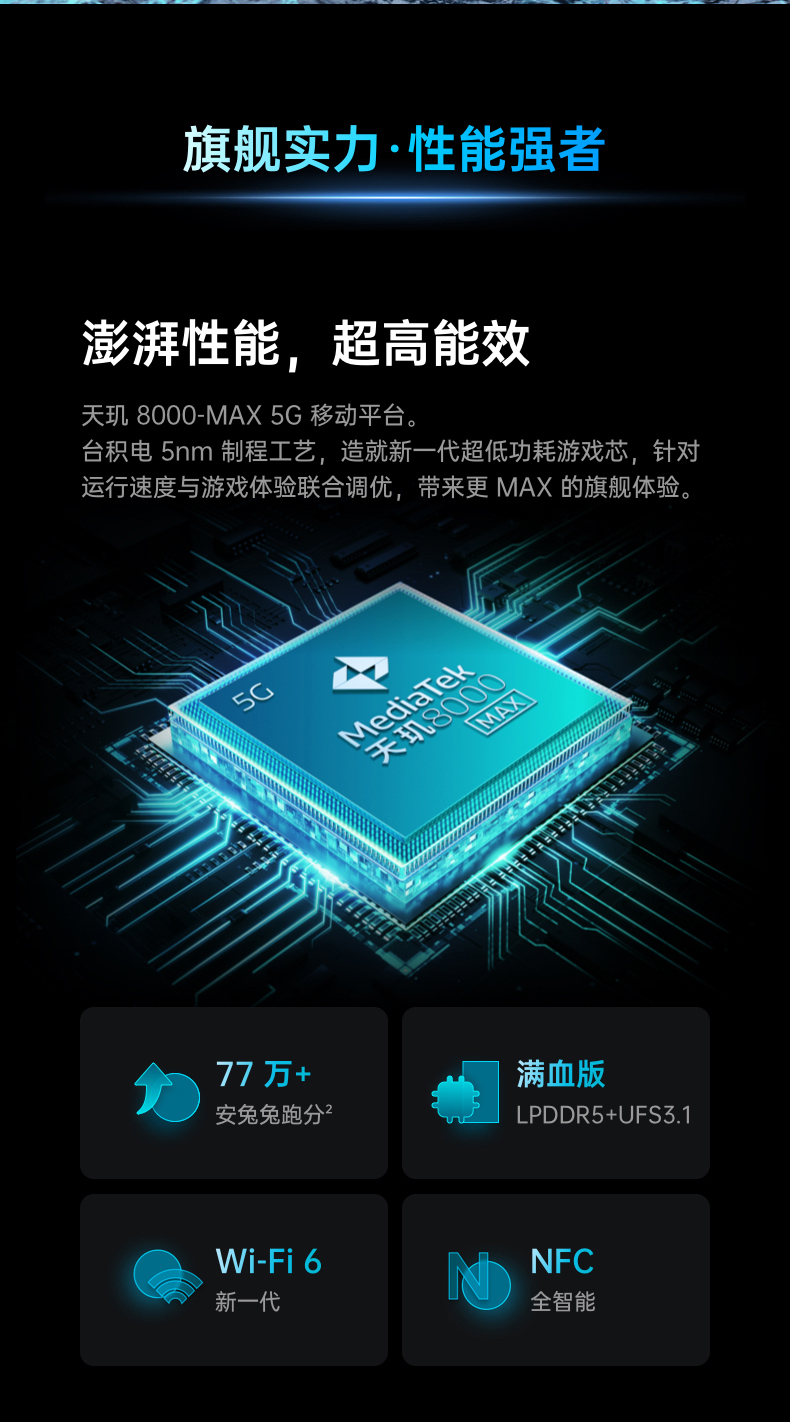 旗舰实力·性能强者

澎湃性能，超高能效

天玑 8000-MAX 5G 移动平台。
台积电 5nm 制程工艺，造就新一代超低功耗游戏芯，针对运行速度与游戏体验联合调优，带来更 MAX 的旗舰体验。

5G
MediaTek
天玑8000
MAX

77 万+
安兔兔跑分²

满血版
LPDDR5+UFS3.1

Wi-Fi 6
新一代

NFC
全智能